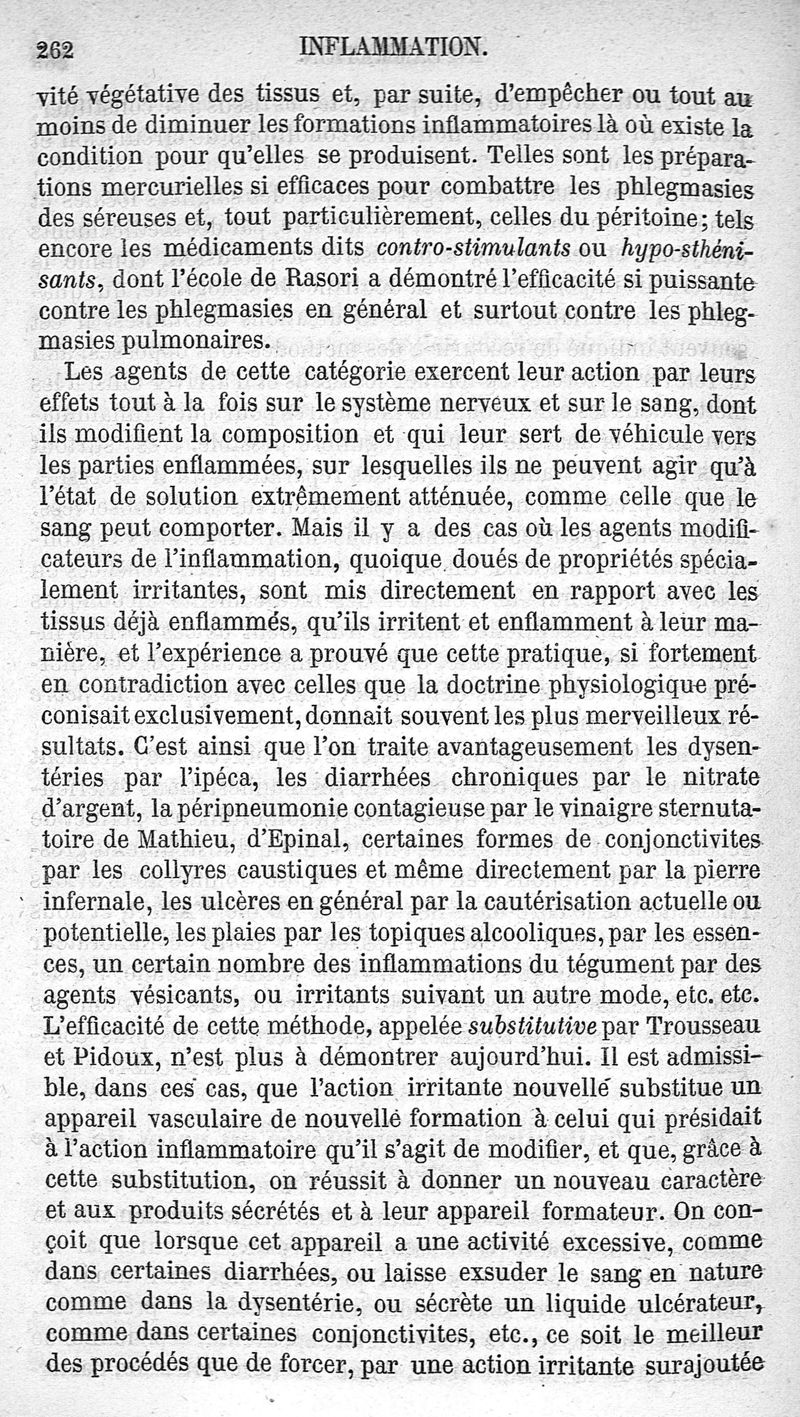 262 INFLAMMATION.

vité végétative des tissus et, par suite, d'empêcher ou tout au moins de diminuer les formations inflammatoires là où existe la condition pour qu'elles se produisent. Telles sont les préparations mercurielles si efficaces pour combattre les phlegmasies des séreuses et, tout particulièrement, celles du péritoine; tels encore les médicaments dits contro-stimulants ou hypo-sthénisants, dont l'école de Rasori a démontré l'efficacité si puissante contre les phlegmasies en général et surtout contre les phlegmasies pulmonaires.

Les agents de cette catégorie exercent leur action par leurs effets tout à la fois sur le système nerveux et sur le sang, dont ils modifient la composition et qui leur sert de véhicule vers les parties enflammées, sur lesquelles ils ne peuvent agir qu'à l'état de solution extrêmement atténuée, comme celle que le sang peut comporter. Mais il y a des cas où les agents modificateurs de l'inflammation, quoique doués de propriétés spécialement irritantes, sont mis directement en rapport avec les tissus déjà enflammés, qu'ils irritent et enflamment à leur manière, et l'expérience a prouvé que cette pratique, si fortement en contradiction avec celles que la doctrine physiologique préconisait exclusivement, donnait souvent les plus merveilleux résultats. C'est ainsi que l'on traite avantageusement les dysentéries par l'ipéca, les diarrhées chroniques par le nitrate d'argent, la péripneumonie contagieuse par le vinaigre sternutatoire de Mathieu, d'Epinal, certaines formes de conjonctivites par les collyres caustiques et même directement par la pierre infernale, les ulcères en général par la cautérisation actuelle ou potentielle, les plaies par les topiques alcooliques, par les essences, un certain nombre des inflammations du tégument par des agents vésicants, ou irritants suivant un autre mode, etc. etc. L'efficacité de cette méthode, appelée substitutive par Trousseau et Pidoux, n'est plus à démontrer aujourd'hui. Il est admissible, dans ces cas, que l'action irritante nouvelle substitue un appareil vasculaire de nouvelle formation à celui qui présidait à l'action inflammatoire qu'il s'agit de modifier, et que, grâce à cette substitution, on réussit à donner un nouveau caractère et aux produits sécrétés et à leur appareil formateur. On conçoit que lorsque cet appareil a une activité excessive, comme dans certaines diarrhées, ou laisse exsuder le sang en nature comme dans la dysentérie, ou sécrète un liquide ulcérateur, comme dans certaines conjonctivites, etc., ce soit le meilleur des procédés que de forcer, par une action irritante surajoutée